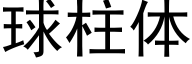 球柱体